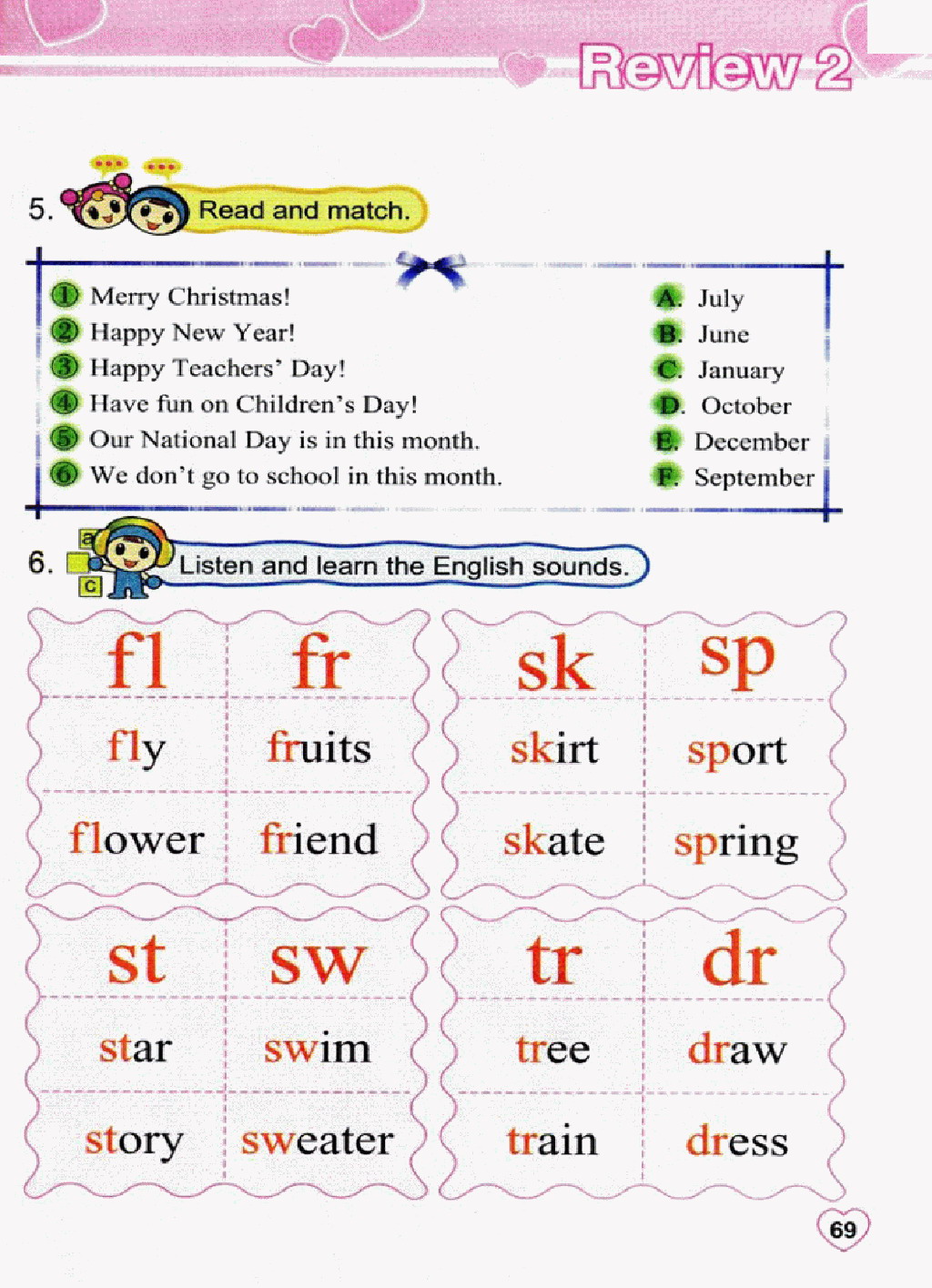 Review 2

5. Read and match.

① Merry Christmas!
② Happy New Year!
③ Happy Teachers' Day!
④ Have fun on Children's Day!
⑤ Our National Day is in this month.
⑥ We don't go to school in this month.

A. July
B. June
C. January
D. October
E. December
F. September

6. Listen and learn the English sounds.

| fl | fr |
|---|---|
| fly | fruits |
| flower | friend |

| sk | sp |
|---|---|
| skirt | sport |
| skate | spring |

| st | sw |
|---|---|
| star | swim |
| story | sweater |

| tr | dr |
|---|---|
| tree | draw |
| train | dress |

69